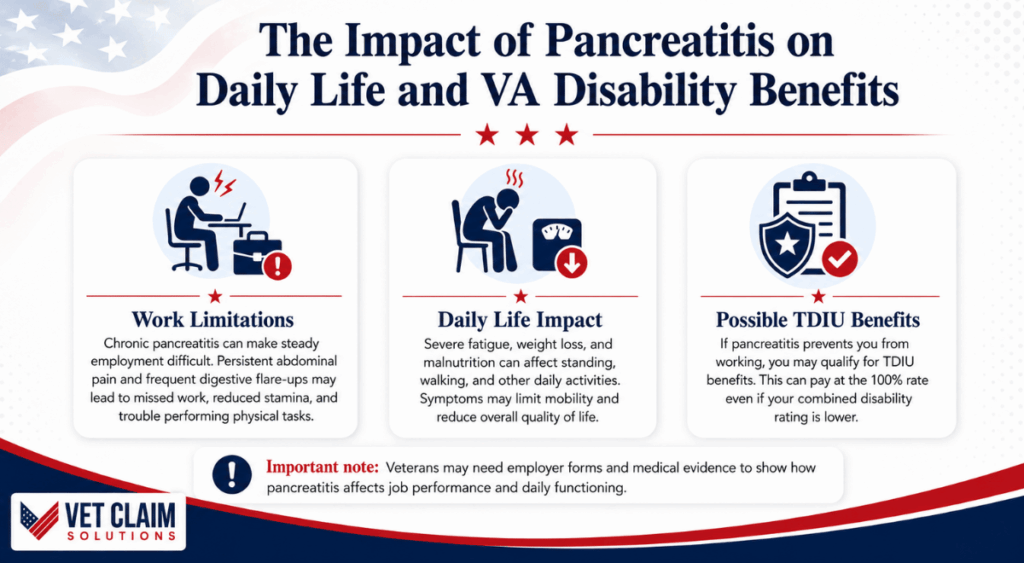 The Impact of Pancreatitis on Daily Life and VA Disability Benefits

Work Limitations
Chronic pancreatitis can make steady employment difficult. Persistent abdominal pain and frequent digestive flare-ups may lead to missed work, reduced stamina, and trouble performing physical tasks.

Daily Life Impact
Severe fatigue, weight loss, and malnutrition can affect standing, walking, and other daily activities. Symptoms may limit mobility and reduce overall quality of life.

Possible TDIU Benefits
If pancreatitis prevents you from working, you may qualify for TDIU benefits. This can pay at the 100% rate even if your combined disability rating is lower.

Important note: Veterans may need employer forms and medical evidence to show how pancreatitis affects job performance and daily functioning.

VET CLAIM SOLUTIONS